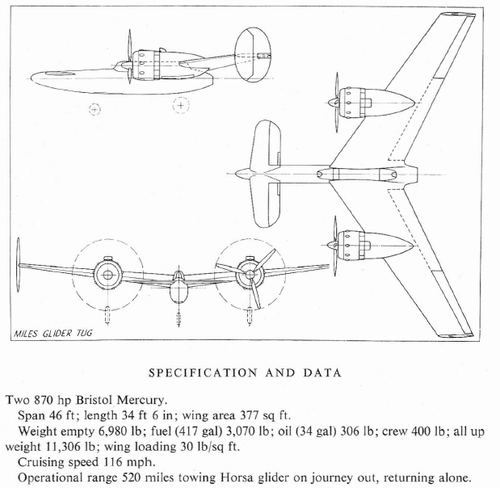 MILES GLIDER TUG

SPECIFICATION AND DATA

Two 870 hp Bristol Mercury.

Span 46 ft; length 34 ft 6 in; wing area 377 sq ft.

Weight empty 6,980 lb; fuel (417 gal) 3,070 lb; oil (34 gal) 306 lb; crew 400 lb; all up weight 11,306 lb; wing loading 30 lb/sq ft.

Cruising speed 116 mph.

Operational range 520 miles towing Horsa glider on journey out, returning alone.